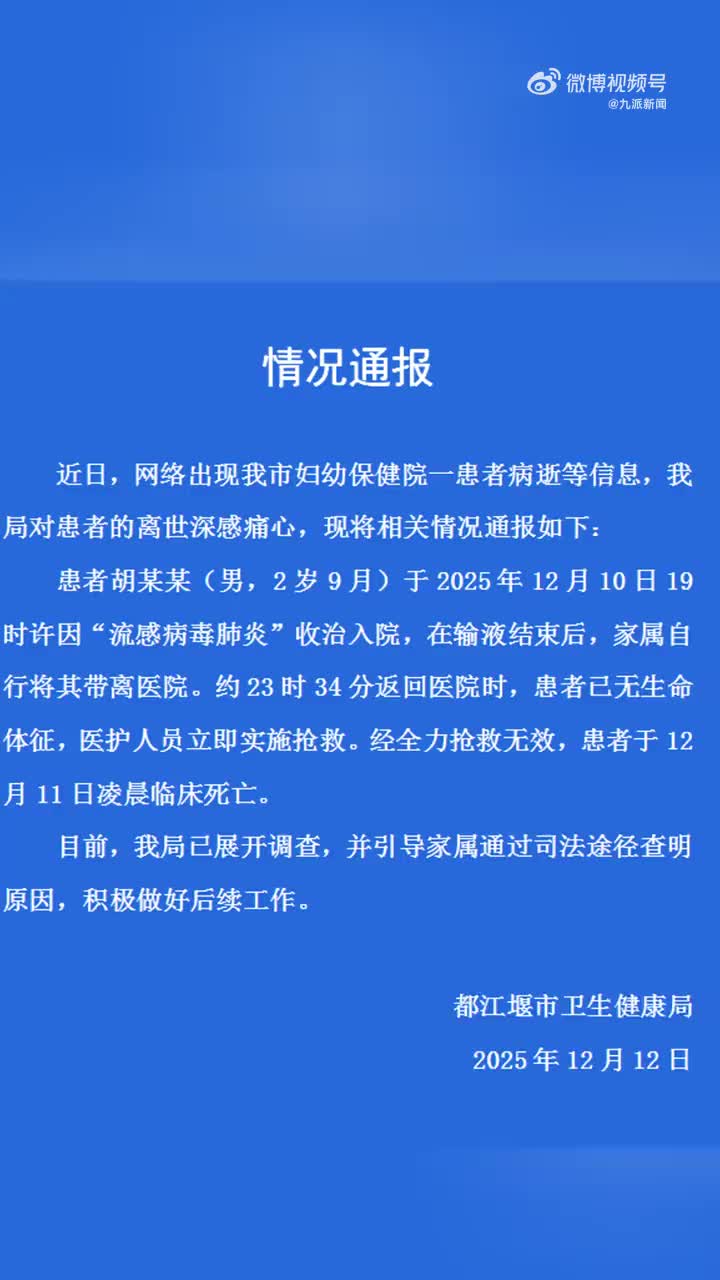 微博视频号
@九派新闻

情况通报

近日，网络出现我市妇幼保健院一患者病逝等信息，我局对患者的离世深感痛心，现将相关情况通报如下：

患者胡某某（男，2岁9月）于2025年12月10日19时许因“流感病毒肺炎”收治入院，在输液结束后，家属自行将其带离医院。约23时34分返回医院时，患者已无生命体征，医护人员立即实施抢救。经全力抢救无效，患者于12月11日凌晨临床死亡。

目前，我局已展开调查，并引导家属通过司法途径查明原因，积极做好后续工作。

都江堰市卫生健康局
2025年12月12日